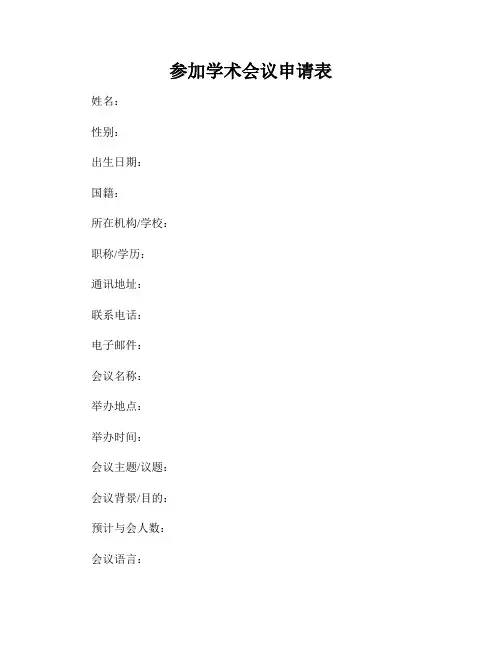 参加学术会议申请表

姓名：

性别：

出生日期：

国籍：

所在机构/学校：

职称/学历：

通讯地址：

联系电话：

电子邮件：

会议名称：

举办地点：

举办时间：

会议主题/议题：

会议背景/目的：

预计与会人数：

会议语言：